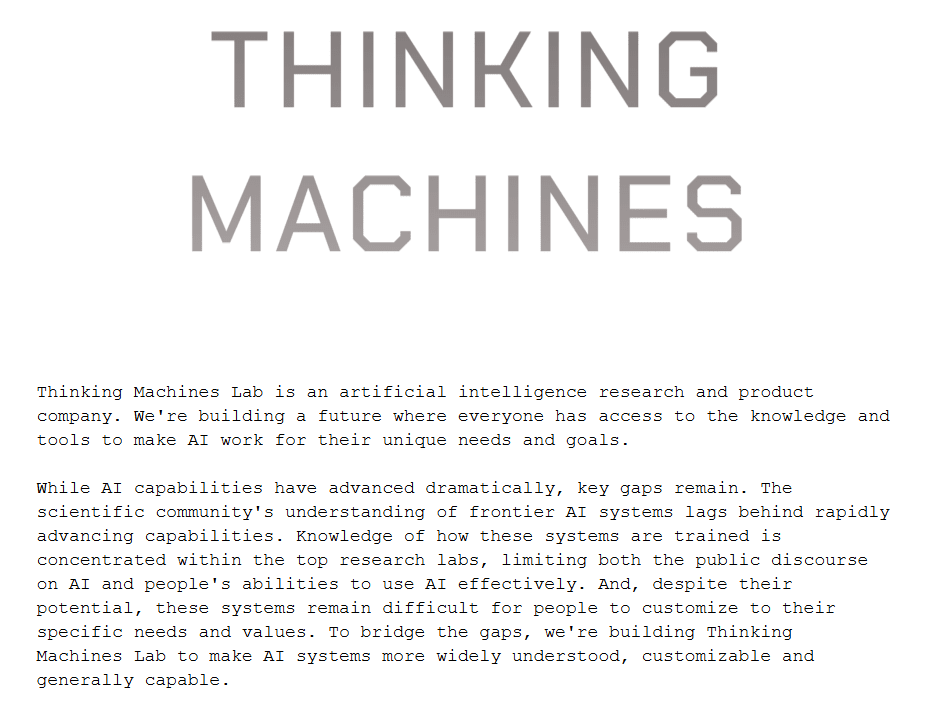 THINKING
MACHINES

Thinking Machines Lab is an artificial intelligence research and product company. We're building a future where everyone has access to the knowledge and tools to make AI work for their unique needs and goals.

While AI capabilities have advanced dramatically, key gaps remain. The scientific community's understanding of frontier AI systems lags behind rapidly advancing capabilities. Knowledge of how these systems are trained is concentrated within the top research labs, limiting both the public discourse on AI and people's abilities to use AI effectively. And, despite their potential, these systems remain difficult for people to customize to their specific needs and values. To bridge the gaps, we're building Thinking Machines Lab to make AI systems more widely understood, customizable and generally capable.